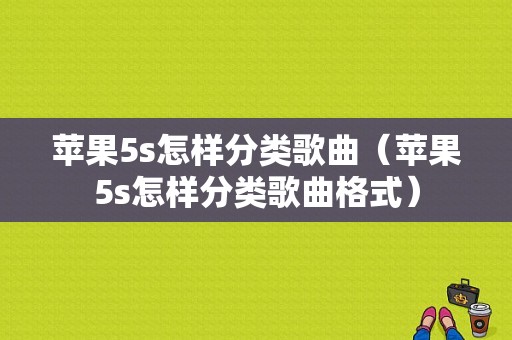 苹果5s怎样分类歌曲（苹果5s怎样分类歌曲格式）